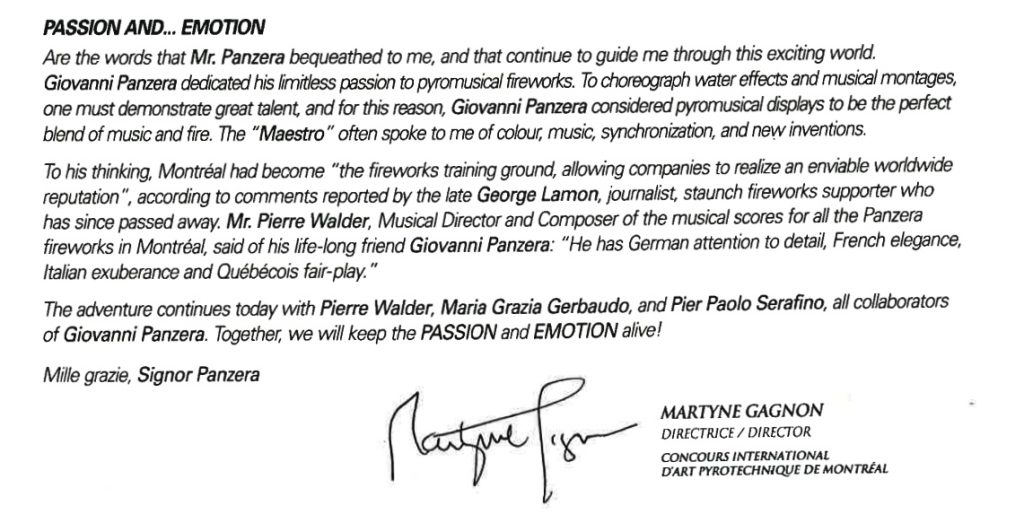 PASSION AND... EMOTION

Are the words that Mr. Panzera bequeathed to me, and that continue to guide me through this exciting world. Giovanni Panzera dedicated his limitless passion to pyromusical fireworks. To choreograph water effects and musical montages, one must demonstrate great talent, and for this reason, Giovanni Panzera considered pyromusical displays to be the perfect blend of music and fire. The "Maestro" often spoke to me of colour, music, synchronization, and new inventions.

To his thinking, Montréal had become "the fireworks training ground, allowing companies to realize an enviable worldwide reputation", according to comments reported by the late George Lamon, journalist, staunch fireworks supporter who has since passed away. Mr. Pierre Walder, Musical Director and Composer of the musical scores for all the Panzera fireworks in Montréal, said of his life-long friend Giovanni Panzera: "He has German attention to detail, French elegance, Italian exuberance and Québécois fair-play."

The adventure continues today with Pierre Walder, Maria Grazia Gerbaudo, and Pier Paolo Serafino, all collaborators of Giovanni Panzera. Together, we will keep the PASSION and EMOTION alive!

Mille grazie, Signor Panzera

Martyne Gagnon

MARTYNE GAGNON
DIRECTRICE / DIRECTOR
CONCOURS INTERNATIONAL
D'ART PYROTECHNIQUE DE MONTRÉAL